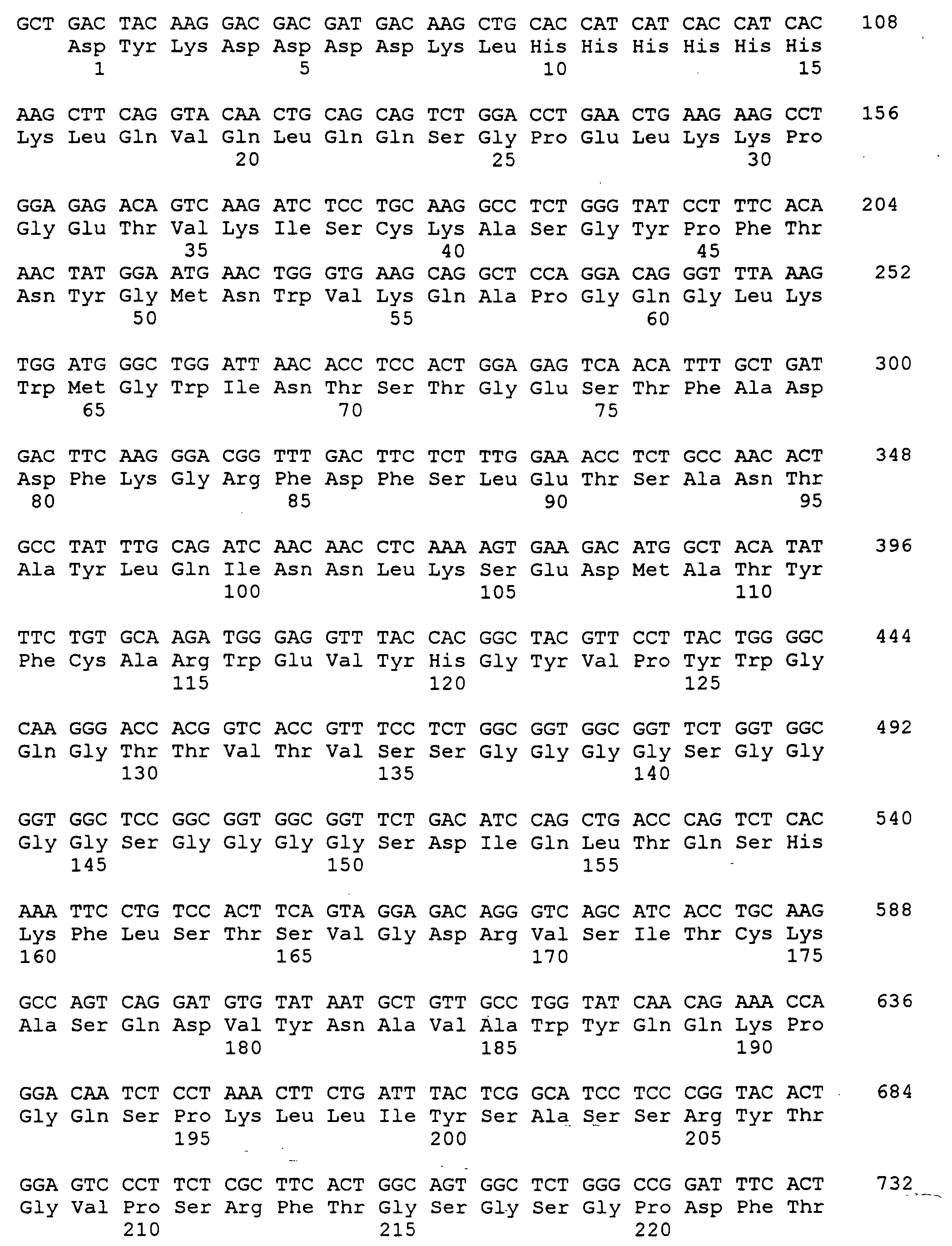 GCT GAC TAC AAG GAC GAC GAT GAC AAG CTG CAC CAT CAT CAC CAT CAC 108
Asp Tyr Lys Asp Asp Asp Asp Lys Leu His His His His His His
1 5 10 15

AAG CTT CAG GTA CAA CTG CAG CAG TCT GGA CCT GAA CTG AAG AAG CCT 156
Lys Leu Gln Val Gln Leu Gln Gln Ser Gly Pro Glu Leu Lys Lys Pro
20 25 30

GGA GAG ACA GTC AAG ATC TCC TGC AAG GCC TCT GGG TAT CCT TTC ACA 204
Gly Glu Thr Val Lys Ile Ser Cys Lys Ala Ser Gly Tyr Pro Phe Thr
35 40 45

AAC TAT GGA ATG AAC TGG GTG AAG CAG GCT CCA GGA CAG GGT TTA AAG 252
Asn Tyr Gly Met Asn Trp Val Lys Gln Ala Pro Gly Gln Gly Leu Lys
50 55 60

TGG ATG GGC TGG ATT AAC ACC TCC ACT GGA GAG TCA ACA TTT GCT GAT 300
Trp Met Gly Trp Ile Asn Thr Ser Thr Gly Glu Ser Thr Phe Ala Asp
65 70 75

GAC TTC AAG GGA CGG TTT GAC TTC TCT TTG GAA ACC TCT GCC AAC ACT 348
Asp Phe Lys Gly Arg Phe Asp Phe Ser Leu Glu Thr Ser Ala Asn Thr
80 85 90 95

GCC TAT TTG CAG ATC AAC AAC CTC AAA AGT GAA GAC ATG GCT ACA TAT 396
Ala Tyr Leu Gln Ile Asn Asn Leu Lys Ser Glu Asp Met Ala Thr Tyr
100 105 110

TTC TGT GCA AGA TGG GAG GTT TAC CAC GGC TAC GTT CCT TAC TGG GGC 444
Phe Cys Ala Arg Trp Glu Val Tyr His Gly Tyr Val Pro Tyr Trp Gly
115 120 125

CAA GGG ACC ACG GTC ACC GTT TCC TCT GGC GGT GGC GGT TCT GGT GGC 492
Gln Gly Thr Thr Val Thr Val Ser Ser Gly Gly Gly Gly Ser Gly Gly
130 135 140

GGT GGC TCC GGC GGT GGC GGT TCT GAC ATC CAG CTG ACC CAG TCT CAC 540
Gly Gly Ser Gly Gly Gly Gly Ser Asp Ile Gln Leu Thr Gln Ser His
145 150 155

AAA TTC CTG TCC ACT TCA GTA GGA GAC AGG GTC AGC ATC ACC TGC AAG 588
Lys Phe Leu Ser Thr Ser Val Gly Asp Arg Val Ser Ile Thr Cys Lys
160 165 170 175

GCC AGT CAG GAT GTG TAT AAT GCT GTT GCC TGG TAT CAA CAG AAA CCA 636
Ala Ser Gln Asp Val Tyr Asn Ala Val Ala Trp Tyr Gln Gln Lys Pro
180 185 190

GGA CAA TCT CCT AAA CTT CTG ATT TAC TCG GCA TCC TCC CGG TAC ACT 684
Gly Gln Ser Pro Lys Leu Leu Ile Tyr Ser Ala Ser Ser Arg Tyr Thr
195 200 205

GGA GTC CCT TCT CGC TTC ACT GGC AGT GGC TCT GGG CCG GAT TTC ACT 732
Gly Val Pro Ser Arg Phe Thr Gly Ser Gly Ser Gly Pro Asp Phe Thr
210 215 220